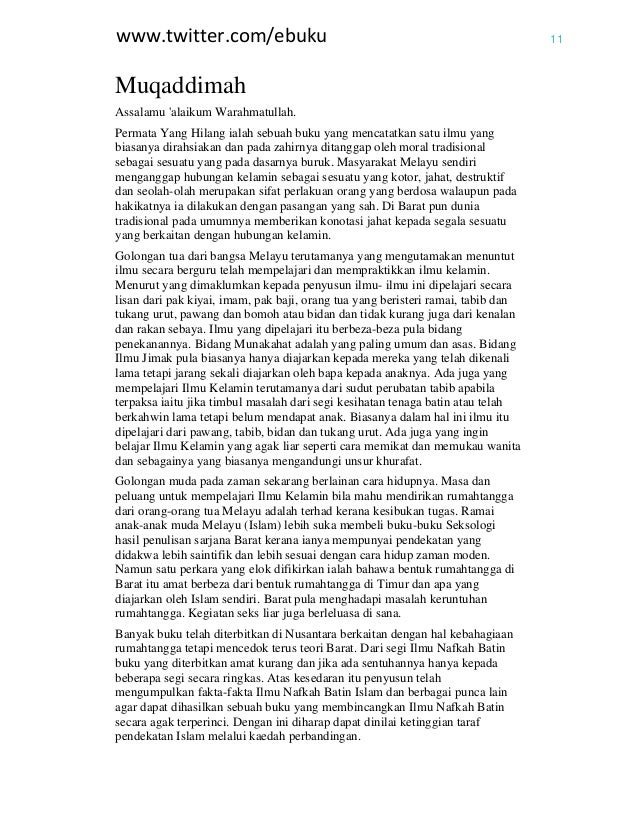 www.twitter.com/ebuku

11

Muqaddimah

Assalamu 'alaikum Warahmatullah.

Permata Yang Hilang ialah sebuah buku yang mencatatkan satu ilmu yang biasanya dirahsiakan dan pada zahirnya ditanggap oleh moral tradisional sebagai sesuatu yang pada dasarnya buruk. Masyarakat Melayu sendiri menganggap hubungan kelamin sebagai sesuatu yang kotor, jahat, destruktif dan seolah-olah merupakan sifat perlakuan orang yang berdosa walaupun pada hakikatnya ia dilakukan dengan pasangan yang sah. Di Barat pun dunia tradisional pada umumnya memberikan konotasi jahat kepada segala sesuatu yang berkaitan dengan hubungan kelamin.

Golongan tua dari bangsa Melayu terutamanya yang mengutamakan menuntut ilmu secara berguru telah mempelajari dan mempraktikkan ilmu kelamin. Menurut yang dimaklumkan kepada penyusun ilmu- ilmu ini dipelajari secara lisan dari pak kiyai, imam, pak baji, orang tua yang beristeri ramai, tabib dan tukang urut, pawang dan bomoh atau bidan dan tidak kurang juga dari kenalan dan rakan sebaya. Ilmu yang dipelajari itu berbeza-beza pula bidang penekanannya. Bidang Munakahat adalah yang paling umum dan asas. Bidang Ilmu Jimak pula biasanya hanya diajarkan kepada mereka yang telah dikenali lama tetapi jarang sekali diajarkan oleh bapa kepada anaknya. Ada juga yang mempelajari Ilmu Kelamin terutamanya dari sudut perubatan tabib apabila terpaksa iaitu jika timbul masalah dari segi kesihatan tenaga batin atau telah berkahwin lama tetapi belum mendapat anak. Biasanya dalam hal ini ilmu itu dipelajari dari pawang, tabib, bidan dan tukang urut. Ada juga yang ingin belajar Ilmu Kelamin yang agak liar seperti cara memikat dan memukau wanita dan sebagainya yang biasanya mengandungi unsur khurafat.

Golongan muda pada zaman sekarang berlainan cara hidupnya. Masa dan peluang untuk mempelajari Ilmu Kelamin bila mahu mendirikan rumahtangga dari orang-orang tua Melayu adalah terhad kerana kesibukan tugas. Ramai anak-anak muda Melayu (Islam) lebih suka membeli buku-buku Seksologi hasil penulisan sarjana Barat kerana ianya mempunyai pendekatan yang didakwa lebih saintifik dan lebih sesuai dengan cara hidup zaman moden. Namun satu perkara yang elok difikirkan ialah bahawa bentuk rumahtangga di Barat itu amat berbeza dari bentuk rumahtangga di Timur dan apa yang diajarkan oleh Islam sendiri. Barat pula menghadapi masalah keruntuhan rumahtangga. Kegiatan seks liar juga berleluasa di sana.

Banyak buku telah diterbitkan di Nusantara berkaitan dengan hal kebahagiaan rumahtangga tetapi mencedok terus teori Barat. Dari segi Ilmu Nafkah Batin buku yang diterbitkan amat kurang dan jika ada sentuhannya hanya kepada beberapa segi secara ringkas. Atas kesedaran itu penyusun telah mengumpulkan fakta-fakta Ilmu Nafkah Batin Islam dan berbagai punca lain agar dapat dihasilkan sebuah buku yang membincangkan Ilmu Nafkah Batin secara agak terperinci. Dengan ini diharap dapat dinilai ketinggian taraf pendekatan Islam melalui kaedah perbandingan.